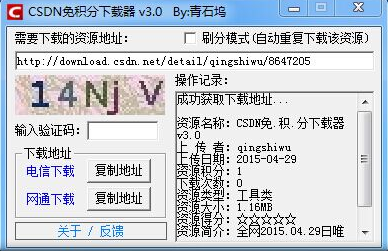 CSDN免积分下载器 v3.0 By:青石坞

需要下载的资源地址:

刷分模式(自动重复下载该资源)

http://download.csdn.net/detail/qingshiwu/8647205

14Nj V

输入验证码:

下载地址

电信下载 复制地址

网通下载 复制地址

关于 / 反馈

操作记录:

成功获取下载地址...

资源名称: CSDN免.积.分下载器 v3.0
上 传 者: qingshiwu
上传日期: 2015-04-29
资源积分: 1
下载次数: 0
资源类型: 工具类
资源大小: 1.16MB
资源得分: ☆☆☆☆☆
资源简介: 全网2015.04.29日唯